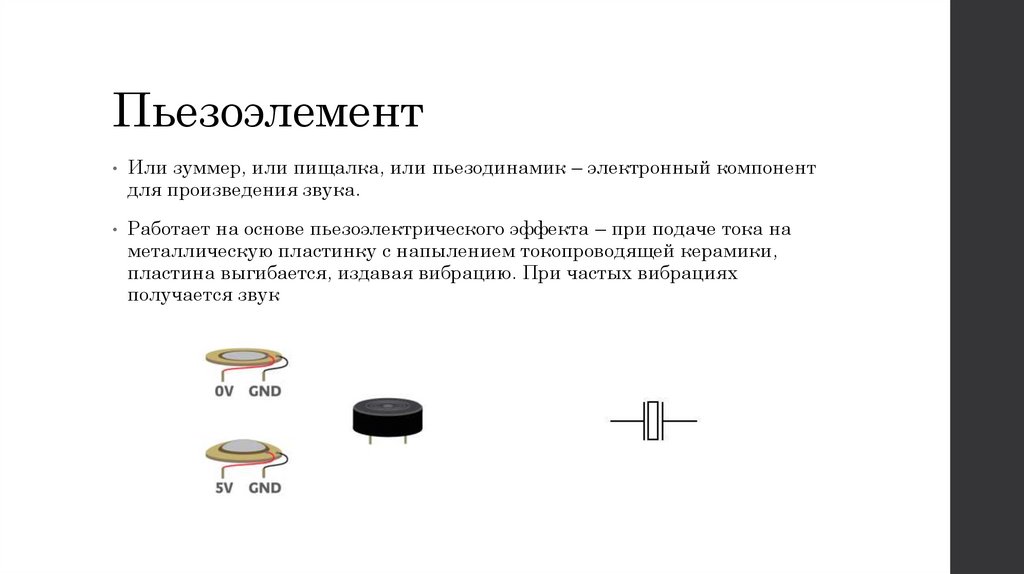 Пьезоэлемент

• Или зуммер, или пищалка, или пьезодинамик – электронный компонент для произведения звука.

• Работает на основе пьезоэлектрического эффекта – при подаче тока на металлическую пластинку с напылением токопроводящей керамики, пластина выгибается, издавая вибрацию. При частых вибрациях получается звук

0V GND

5V GND